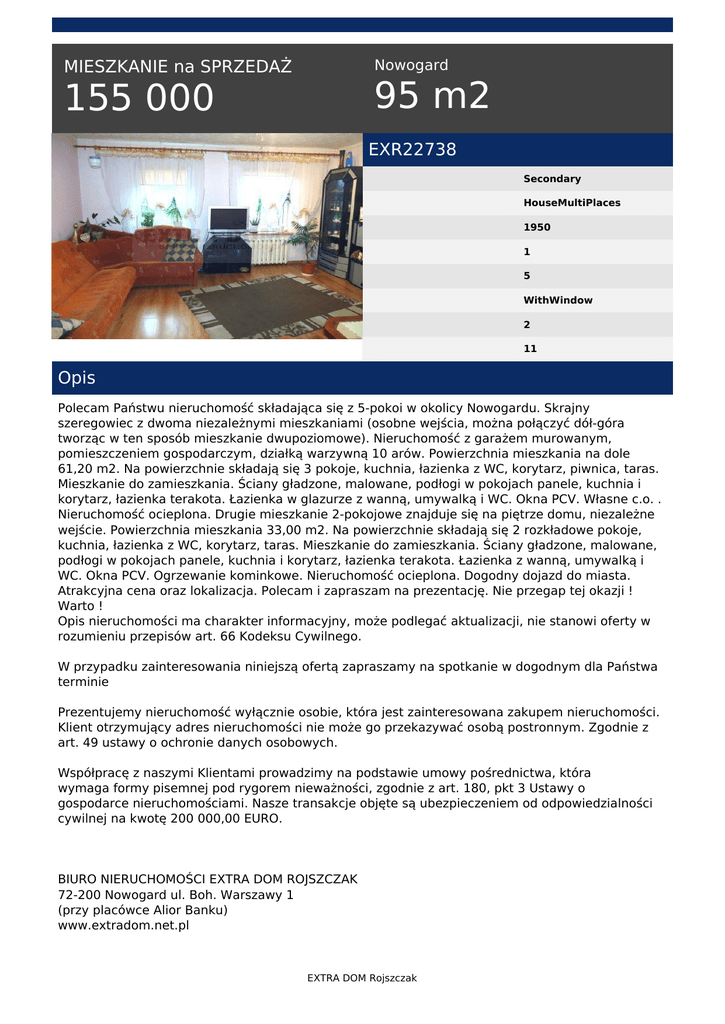 MIESZKANIE na SPRZEDAŻ
155 000

Nowogard
95 m2

EXR22738

Secondary
HouseMultiPlaces
1950
1
5
WithWindow
2
11

Opis

Polecam Państwu nieruchomość składająca się z 5-pokoi w okolicy Nowogardu. Skrajny szeregowiec z dwoma niezależnymi mieszkaniami (osobne wejścia, można połączyć dół-góra tworząc w ten sposób mieszkanie dwupoziomowe). Nieruchomość z garażem murowanym, pomieszczeniem gospodarczym, działką warzywną 10 arów. Powierzchnia mieszkania na dole 61,20 m2. Na powierzchnie składają się 3 pokoje, kuchnia, łazienka z WC, korytarz, piwnica, taras. Mieszkanie do zamieszkania. Ściany gładzone, malowane, podłogi w pokojach panele, kuchnia i korytarz, łazienka terakota. Łazienka w glazurze z wanną, umywalką i WC. Okna PCV. Własne c.o. . Nieruchomość ocieplona. Drugie mieszkanie 2-pokojowe znajduje się na piętrze domu, niezależne wejście. Powierzchnia mieszkania 33,00 m2. Na powierzchnie składają się 2 rozkładowe pokoje, kuchnia, łazienka z WC, korytarz, taras. Mieszkanie do zamieszkania. Ściany gładzone, malowane, podłogi w pokojach panele, kuchnia i korytarz, łazienka terakota. Łazienka z wanną, umywalką i WC. Okna PCV. Ogrzewanie kominkowe. Nieruchomość ocieplona. Dogodny dojazd do miasta. Atrakcyjna cena oraz lokalizacja. Polecam i zapraszam na prezentację. Nie przegap tej okazji ! Warto !
Opis nieruchomości ma charakter informacyjny, może podlegać aktualizacji, nie stanowi oferty w rozumieniu przepisów art. 66 Kodeksu Cywilnego.

W przypadku zainteresowania niniejszą ofertą zapraszamy na spotkanie w dogodnym dla Państwa terminie

Prezentujemy nieruchomość wyłącznie osobie, która jest zainteresowana zakupem nieruchomości. Klient otrzymujący adres nieruchomości nie może go przekazywać osobą postronnym. Zgodnie z art. 49 ustawy o ochronie danych osobowych.

Współpracę z naszymi Klientami prowadzimy na podstawie umowy pośrednictwa, która wymaga formy pisemnej pod rygorem nieważności, zgodnie z art. 180, pkt 3 Ustawy o gospodarce nieruchomościami. Nasze transakcje objęte są ubezpieczeniem od odpowiedzialności cywilnej na kwotę 200 000,00 EURO.

BIURO NIERUCHOMOŚCI EXTRA DOM ROJSZCZAK
72-200 Nowogard ul. Boh. Warszawy 1
(przy placówce Alior Banku)
www.extradom.net.pl

EXTRA DOM Rojszczak